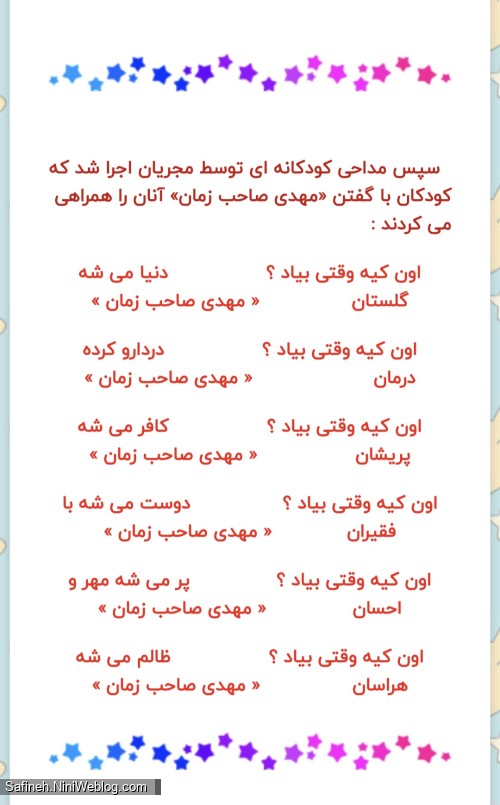 سپس مداحی کودکانه ای توسط مجریان اجرا شد که کودکان با گفتن «مهدی صاحب زمان» آنان را همراهی می کردند :

اون کیه وقتی بیاد ؟ دنیا می شه گلستان « مهدی صاحب زمان »

اون کیه وقتی بیاد ؟ دردارو کرده درمان « مهدی صاحب زمان »

اون کیه وقتی بیاد ؟ کافر می شه پریشان « مهدی صاحب زمان »

اون کیه وقتی بیاد ؟ دوست می شه با فقیران « مهدی صاحب زمان »

اون کیه وقتی بیاد ؟ پر می شه مهر و احسان « مهدی صاحب زمان »

اون کیه وقتی بیاد ؟ ظالم می شه هراسان « مهدی صاحب زمان »

Safineh.NiniWeblog.com